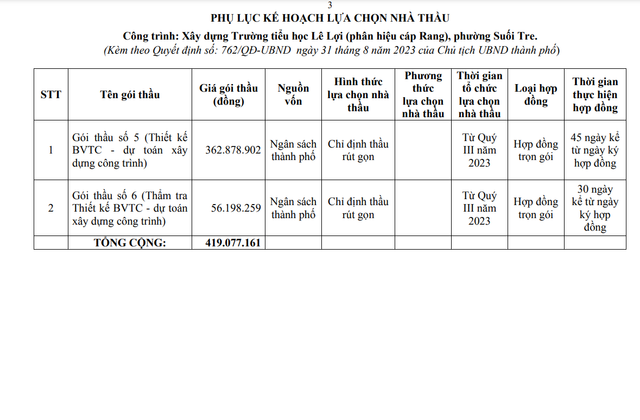 3

PHỤ LỤC KẾ HOẠCH LỰA CHỌN NHÀ THẦU

Công trình: Xây dựng Trường tiểu học Lê Lợi (phân hiệu cáp Rang), phường Suối Tre.

(Kèm theo Quyết định số: 762/QĐ-UBND ngày 31 tháng 8 năm 2023 của Chủ tịch UBND thành phố)

| STT | Tên gói thầu | Giá gói thầu (đồng) | Nguồn vốn | Hình thức lựa chọn nhà thầu | Phương thức lựa chọn nhà thầu | Thời gian tổ chức lựa chọn nhà thầu | Loại hợp đồng | Thời gian thực hiện hợp đồng |
|---|---|---|---|---|---|---|---|---|
| 1 | Gói thầu số 5 (Thiết kế BVTC - dự toán xây dựng công trình) | 362.878.902 | Ngân sách thành phố | Chỉ định thầu rút gọn | | Từ Quý III năm 2023 | Hợp đồng trọn gói | 45 ngày kể từ ngày ký hợp đồng |
| 2 | Gói thầu số 6 (Thẩm tra Thiết kế BVTC - dự toán xây dựng công trình) | 56.198.259 | Ngân sách thành phố | Chỉ định thầu rút gọn | | Từ Quý III năm 2023 | Hợp đồng trọn gói | 30 ngày kể từ ngày ký hợp đồng |
| | TỔNG CỘNG: | 419.077.161 | | | | | | |